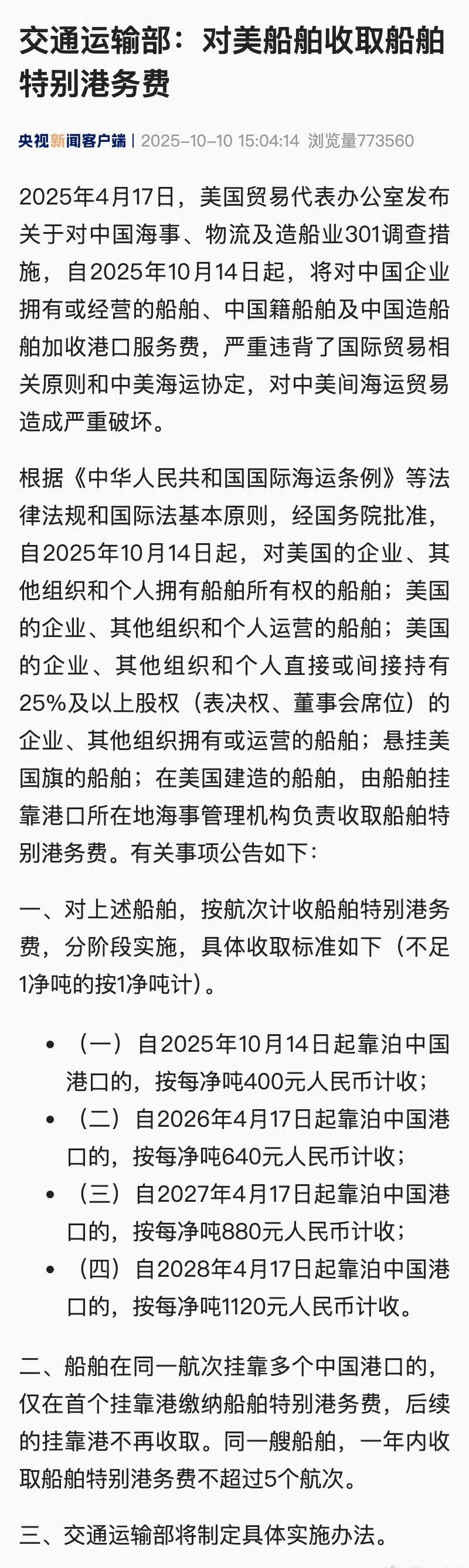 交通运输部：对美船舶收取船舶特别港务费

央视新闻客户端 | 2025-10-10 15:04:14 浏览量773560

2025年4月17日，美国贸易代表办公室发布关于对中国海事、物流及造船业301调查措施，自2025年10月14日起，将对中国企业拥有或经营的船舶、中国籍船舶及中国造船舶加收港口服务费，严重违背了国际贸易相关原则和中美海运协定，对中美间海运贸易造成严重破坏。

根据《中华人民共和国国际海运条例》等法律法规和国际法基本原则，经国务院批准，自2025年10月14日起，对美国的企业、其他组织和个人拥有船舶所有权的船舶；美国的企业、其他组织和个人运营的船舶；美国的企业、其他组织和个人直接或间接持有25%及以上股权（表决权、董事会席位）的企业、其他组织拥有或运营的船舶；悬挂美国旗的船舶；在美国建造的船舶，由船舶挂靠港口所在地海事管理机构负责收取船舶特别港务费。有关事项公告如下：

一、对上述船舶，按航次计收船舶特别港务费，分阶段实施，具体收取标准如下（不足1净吨的按1净吨计）。

• （一）自2025年10月14日起靠泊中国港口的，按每净吨400元人民币计收；
• （二）自2026年4月17日起靠泊中国港口的，按每净吨640元人民币计收；
• （三）自2027年4月17日起靠泊中国港口的，按每净吨880元人民币计收；
• （四）自2028年4月17日起靠泊中国港口的，按每净吨1120元人民币计收。

二、船舶在同一航次挂靠多个中国港口的，仅在首个挂靠港缴纳船舶特别港务费，后续的挂靠港不再收取。同一艘船舶，一年内收取船舶特别港务费不超过5个航次。

三、交通运输部将制定具体实施办法。